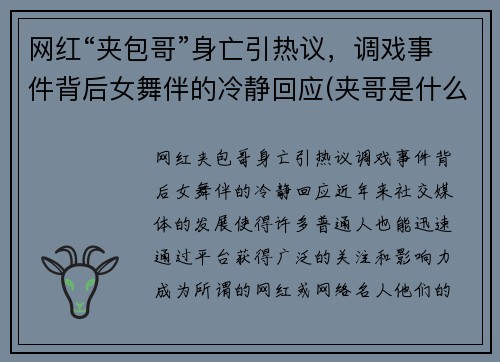 网红“夹包哥”身亡引热议，调戏事件背后女舞伴的冷静回应(夹哥是什么

网红夹包哥身亡引热议调戏事件背后女舞伴的冷静回应近年来社交媒体的发展使得许多普通人也能迅速通过平台获得广泛的关注和影响力成为所谓的网红或网络名人他们的